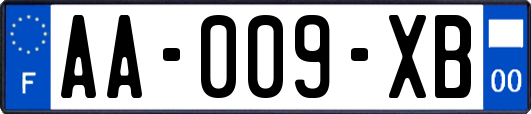 F

AA-009-XB

00